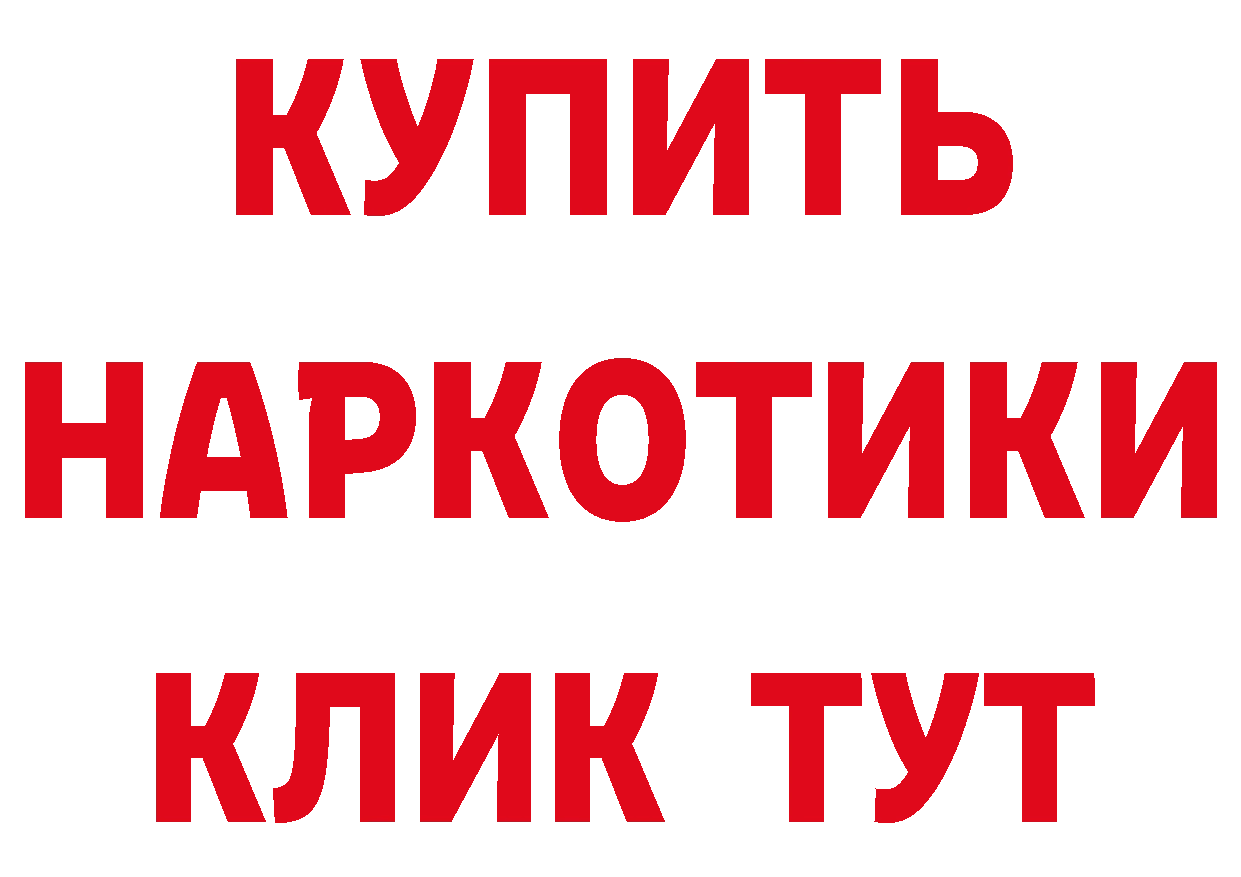 КУПИТЬ
НАРКОТИКИ
КЛИК ТУТ